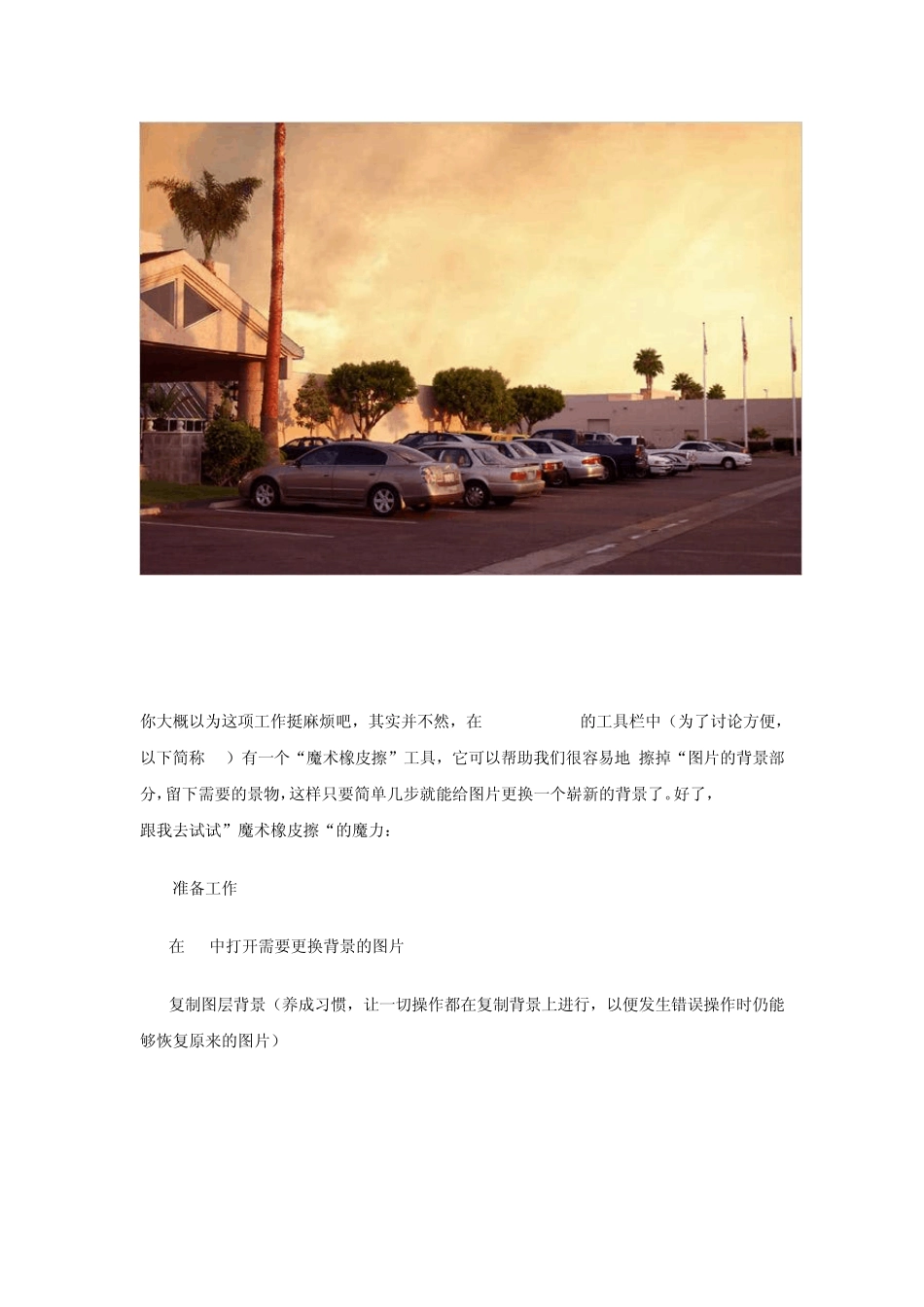 你大概以为这项工作挺麻烦吧，其实并不然，在 的工具栏中（为了讨论方便，以下简称 ）有一个“魔术橡皮擦”工具，它可以帮助我们很容易地 擦掉“图片的背景部分，留下需要的景物，这样只要简单几步就能给图片更换一个崭新的背景了。好了，跟我去试试”魔术橡皮擦“的魔力：

准备工作

在 中打开需要更换背景的图片

复制图层背景（养成习惯，让一切操作都在复制背景上进行，以便发生错误操作时仍能够恢复原来的图片）